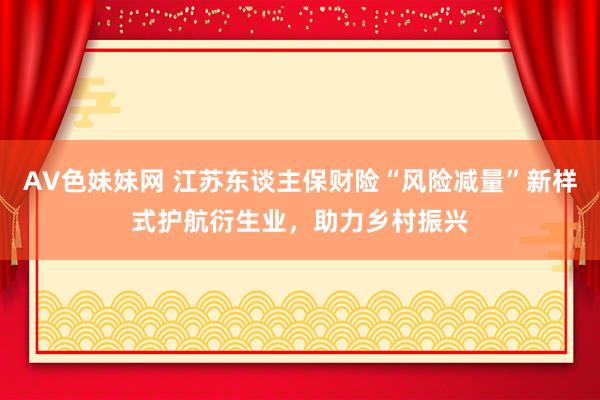 AV色妹妹网 江苏东谈主保财险“风险减量”新样式护航衍生业，助力乡村振兴